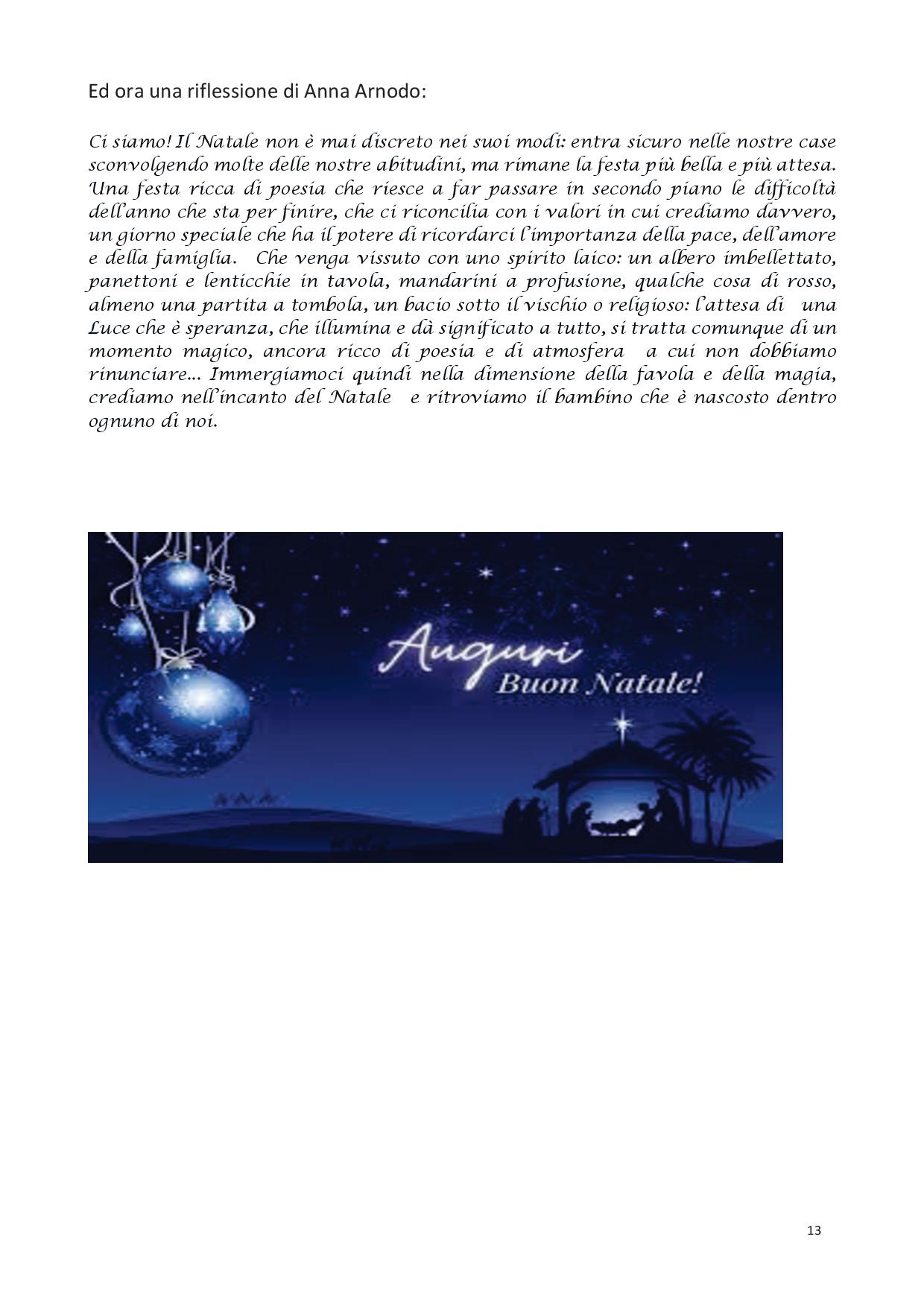 Ed ora una riflessione di Anna Arnodo:

Ci siamo! Il Natale non è mai discreto nei suoi modi: entra sicuro nelle nostre case sconvolgendo molte delle nostre abitudini, ma rimane la festa più bella e più attesa. Una festa ricca di poesia che riesce a far passare in secondo piano le difficoltà dell'anno che sta per finire, che ci riconcilia con i valori in cui crediamo davvero, un giorno speciale che ha il potere di ricordarci l'importanza della pace, dell'amore e della famiglia. Che venga vissuto con uno spirito laico: un albero imbellettato, panettoni e lenticchie in tavola, mandarini a profusione, qualche cosa di rosso, almeno una partita a tombola, un bacio sotto il vischio o religioso: l'attesa di una Luce che è speranza, che illumina e dà significato a tutto, si tratta comunque di un momento magico, ancora ricco di poesia e di atmosfera a cui non dobbiamo rinunciare... Immergiamoci quindi nella dimensione della favola e della magia, crediamo nell'incanto del Natale e ritroviamo il bambino che è nascosto dentro ognuno di noi.

Auguri
Buon Natale!

13